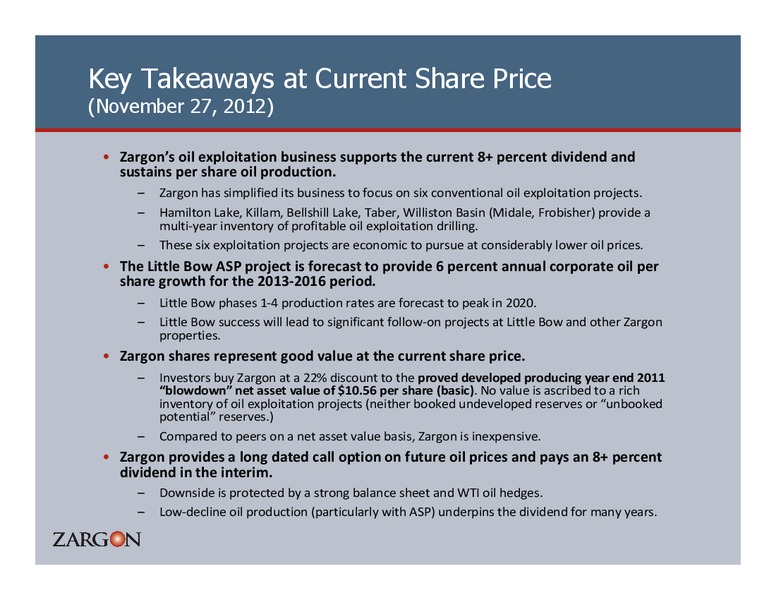 Key Takeaways at Current Share Price
(November 27, 2012)

• Zargon's oil exploitation business supports the current 8+ percent dividend and sustains per share oil production.
– Zargon has simplified its business to focus on six conventional oil exploitation projects.
– Hamilton Lake, Killam, Bellshill Lake, Taber, Williston Basin (Midale, Frobisher) provide a multi-year inventory of profitable oil exploitation drilling.
– These six exploitation projects are economic to pursue at considerably lower oil prices.

• The Little Bow ASP project is forecast to provide 6 percent annual corporate oil per share growth for the 2013-2016 period.
– Little Bow phases 1-4 production rates are forecast to peak in 2020.
– Little Bow success will lead to significant follow-on projects at Little Bow and other Zargon properties.

• Zargon shares represent good value at the current share price.
– Investors buy Zargon at a 22% discount to the proved developed producing year end 2011 "blowdown" net asset value of $10.56 per share (basic). No value is ascribed to a rich inventory of oil exploitation projects (neither booked undeveloped reserves or "unbooked potential" reserves.)
– Compared to peers on a net asset value basis, Zargon is inexpensive.

• Zargon provides a long dated call option on future oil prices and pays an 8+ percent dividend in the interim.
– Downside is protected by a strong balance sheet and WTI oil hedges.
– Low-decline oil production (particularly with ASP) underpins the dividend for many years.

ZARGON